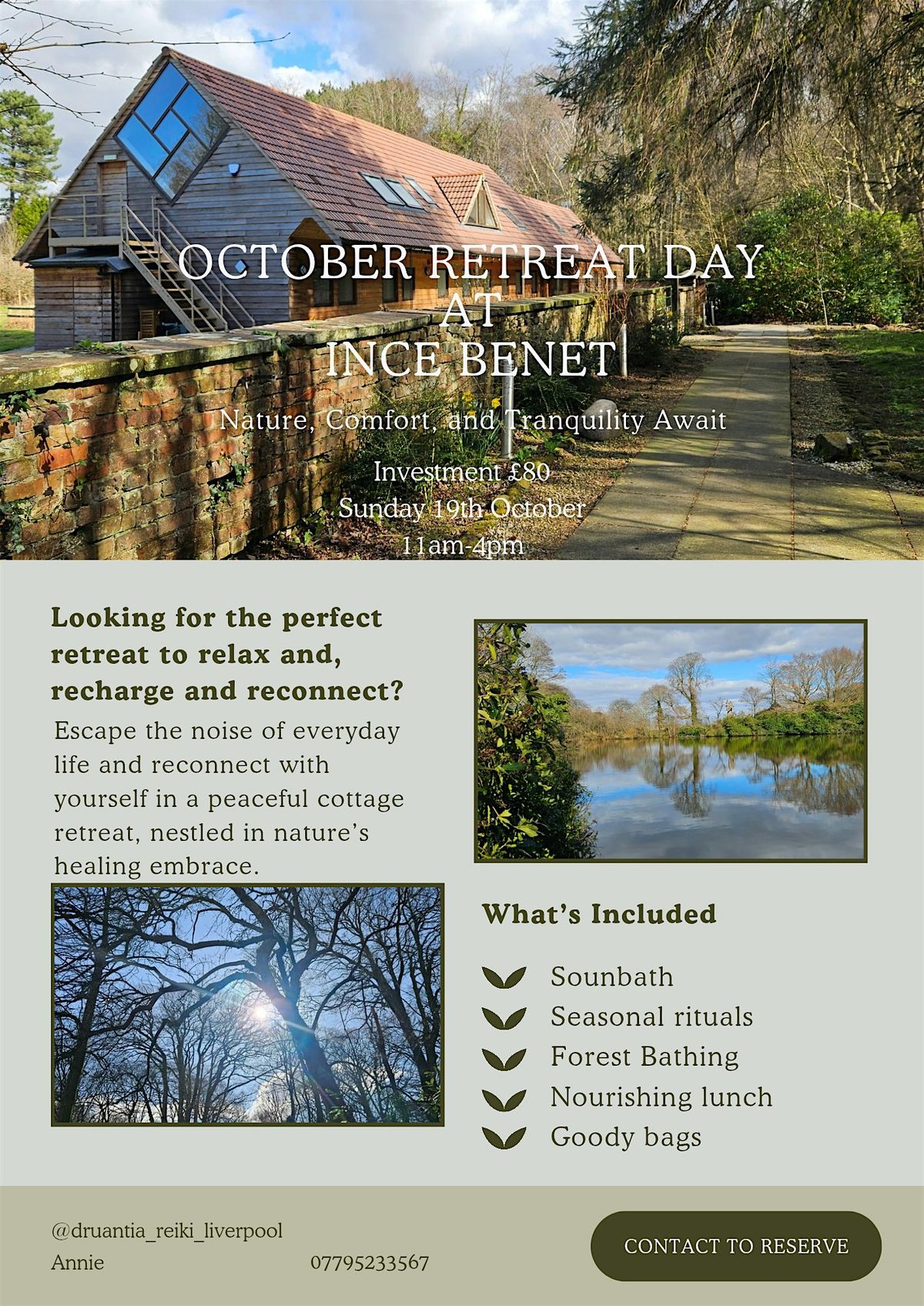 OCTOBER RETREAT DAY
AT
INCE BENET

Nature, Comfort, and Tranquility Await

Investment £80
Sunday 19th October
11am-4pm

Looking for the perfect retreat to relax and, recharge and reconnect?

Escape the noise of everyday life and reconnect with yourself in a peaceful cottage retreat, nestled in nature's healing embrace.

What's Included

Sounbath
Seasonal rituals
Forest Bathing
Nourishing lunch
Goody bags

@druantia_reiki_liverpool
Annie 07795233567

CONTACT TO RESERVE